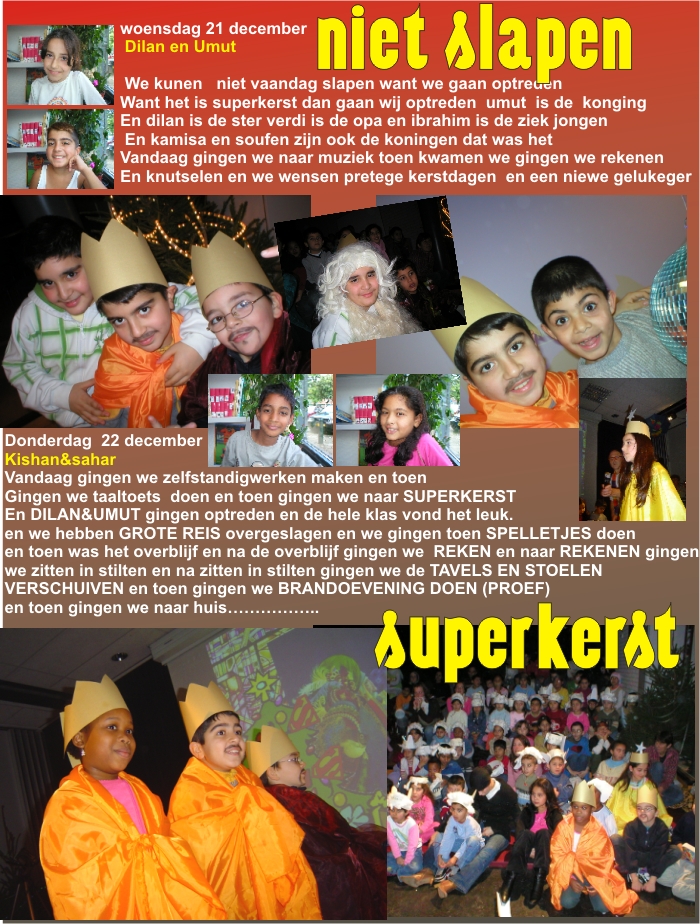 woensdag 21 december
Dilan en Umut

niet slapen

We kunen niet vaandag slapen want we gaan optreden
Want het is superkerst dan gaan wij optreden umut is de konging
En dilan is de ster verdi is de opa en ibrahim is de ziek jongen
En kamisa en soufen zijn ook de koningen dat was het
Vandaag gingen we naar muziek toen kwamen we gingen we rekenen
En knutselen en we wensen pretege kerstdagen en een niewe gelukeger

Donderdag 22 december
Kishan&sahar
Vandaag gingen we zelfstandigwerken maken en toen
Gingen we taaltoets doen en toen gingen we naar SUPERKERST
En DILAN&UMUT gingen optreden en de hele klas vond het leuk.
en we hebben GROTE REIS overgeslagen en we gingen toen SPELLETJES doen
en toen was het overblijf en na de overblijf gingen we REKEN en naar REKENEN gingen
we zitten in stilten en na zitten in stilten gingen we de TAVELS EN STOELEN
VERSCHUIVEN en toen gingen we BRANDOEVENING DOEN (PROEF)
en toen gingen we naar huis……………..

superkerst